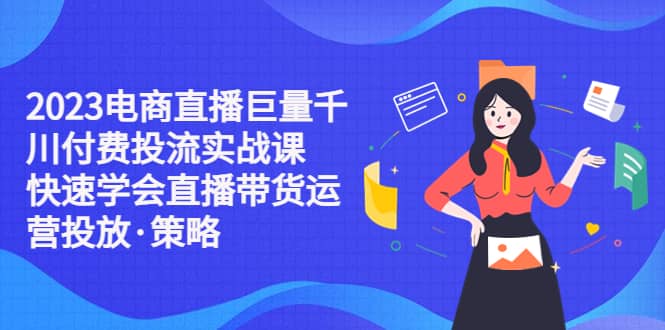 2023电商直播巨量千川付费投流实战课 快速学会直播带货运营投放·策略